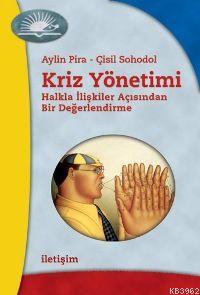 Aylin Pira - Çisil Sohodol

Kriz Yönetimi

Halkla İlişkiler Açısından Bir Değerlendirme

iletişim

KB3962